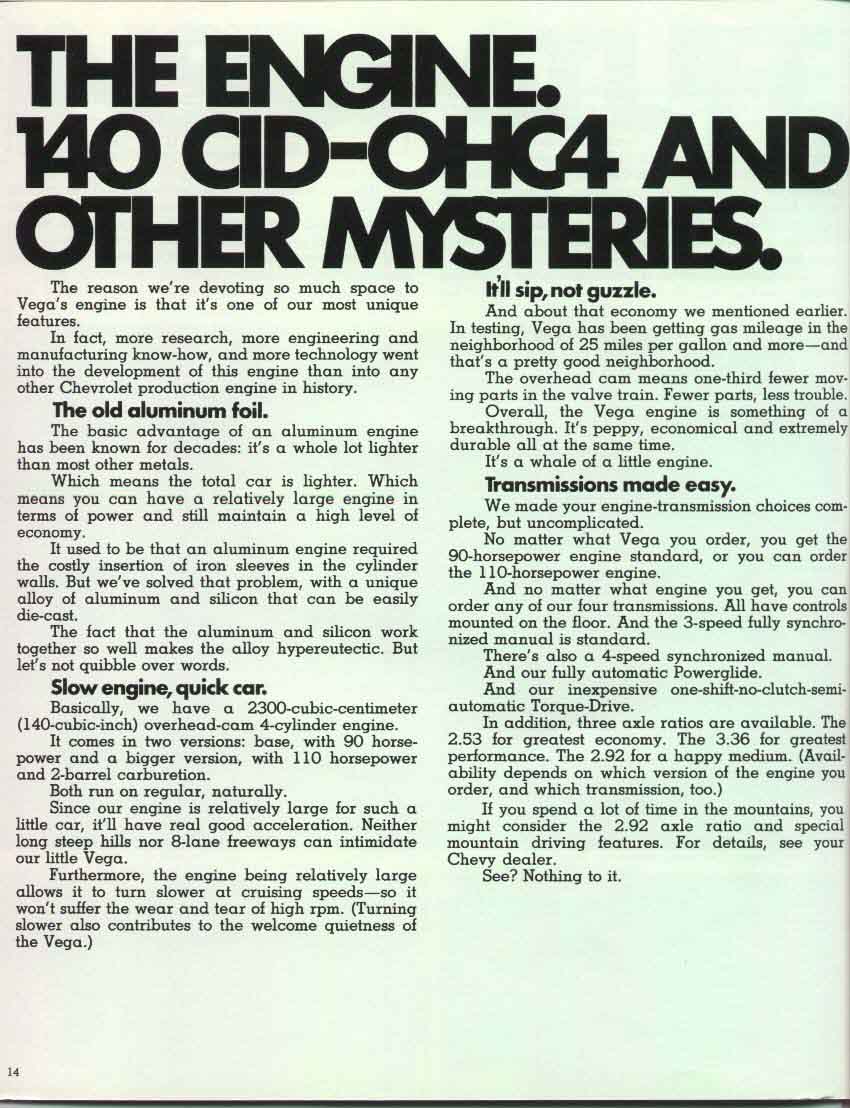 THE ENGINE. 140 CID-OHC4 AND OTHER MYSTERIES.

The reason we're devoting so much space to Vega's engine is that it's one of our most unique features.

In fact, more research, more engineering and manufacturing know-how, and more technology went into the development of this engine than into any other Chevrolet production engine in history.

The old aluminum foil.

The basic advantage of an aluminum engine has been known for decades: it's a whole lot lighter than most other metals.

Which means the total car is lighter. Which means you can have a relatively large engine in terms of power and still maintain a high level of economy.

It used to be that an aluminum engine required the costly insertion of iron sleeves in the cylinder walls. But we've solved that problem, with a unique alloy of aluminum and silicon that can be easily die-cast.

The fact that the aluminum and silicon work together so well makes the alloy hypereutectic. But let's not quibble over words.

Slow engine, quick car.

Basically, we have a 2300-cubic-centimeter (140-cubic-inch) overhead-cam 4-cylinder engine.

It comes in two versions: base, with 90 horsepower and a bigger version, with 110 horsepower and 2-barrel carburetion.

Both run on regular, naturally.

Since our engine is relatively large for such a little car, it'll have real good acceleration. Neither long steep hills nor 8-lane freeways can intimidate our little Vega.

Furthermore, the engine being relatively large allows it to turn slower at cruising speeds—so it won't suffer the wear and tear of high rpm. (Turning slower also contributes to the welcome quietness of the Vega.)

It'll sip, not guzzle.

And about that economy we mentioned earlier. In testing, Vega has been getting gas mileage in the neighborhood of 25 miles per gallon and more—and that's a pretty good neighborhood.

The overhead cam means one-third fewer moving parts in the valve train. Fewer parts, less trouble.

Overall, the Vega engine is something of a breakthrough. It's peppy, economical and extremely durable all at the same time.

It's a whale of a little engine.

Transmissions made easy.

We made your engine-transmission choices complete, but uncomplicated.

No matter what Vega you order, you get the 90-horsepower engine standard, or you can order the 110-horsepower engine.

And no matter what engine you get, you can order any of our four transmissions. All have controls mounted on the floor. And the 3-speed fully synchronized manual is standard.

There's also a 4-speed synchronized manual.

And our fully automatic Powerglide.

And our inexpensive one-shift-no-clutch-semi-automatic Torque-Drive.

In addition, three axle ratios are available. The 2.53 for greatest economy. The 3.36 for greatest performance. The 2.92 for a happy medium. (Availability depends on which version of the engine you order, and which transmission, too.)

If you spend a lot of time in the mountains, you might consider the 2.92 axle ratio and special mountain driving features. For details, see your Chevy dealer.

See? Nothing to it.

14